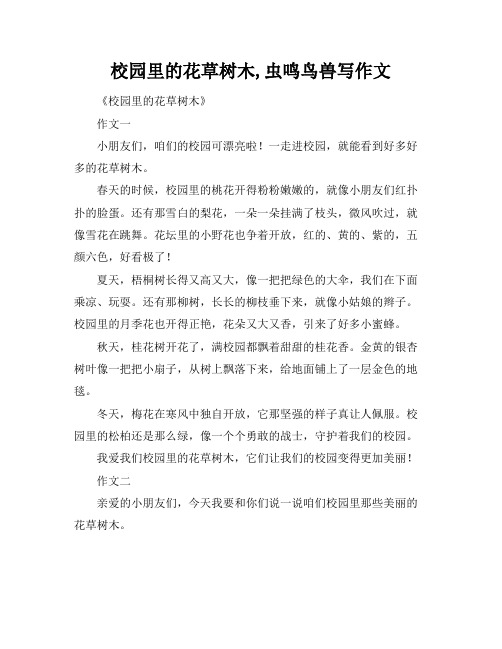 校园里的花草树木,虫鸣鸟兽写作文

《校园里的花草树木》

作文一

小朋友们，咱们的校园可漂亮啦！一走进校园，就能看到好多好多的花草树木。

春天的时候，校园里的桃花开得粉粉嫩嫩的，就像小朋友们红扑扑的脸蛋。还有那雪白的梨花，一朵一朵挂满了枝头，微风吹过，就像雪花在跳舞。花坛里的小野花也争着开放，红的、黄的、紫的，五颜六色，好看极了！

夏天，梧桐树长得又高又大，像一把把绿色的大伞，我们在下面乘凉、玩耍。还有那柳树，长长的柳枝垂下来，就像小姑娘的辫子。校园里的月季花也开得正艳，花朵又大又香，引来了好多小蜜蜂。

秋天，桂花树开花了，满校园都飘着甜甜的桂花香。金黄的银杏树叶像一把把小扇子，从树上飘落下来，给地面铺上了一层金色的地毯。

冬天，梅花在寒风中独自开放，它那坚强的样子真让人佩服。校园里的松柏还是那么绿，像一个个勇敢的战士，守护着我们的校园。

我爱我们校园里的花草树木，它们让我们的校园变得更加美丽！

作文二

亲爱的小朋友们，今天我要和你们说一说咱们校园里那些美丽的花草树木。